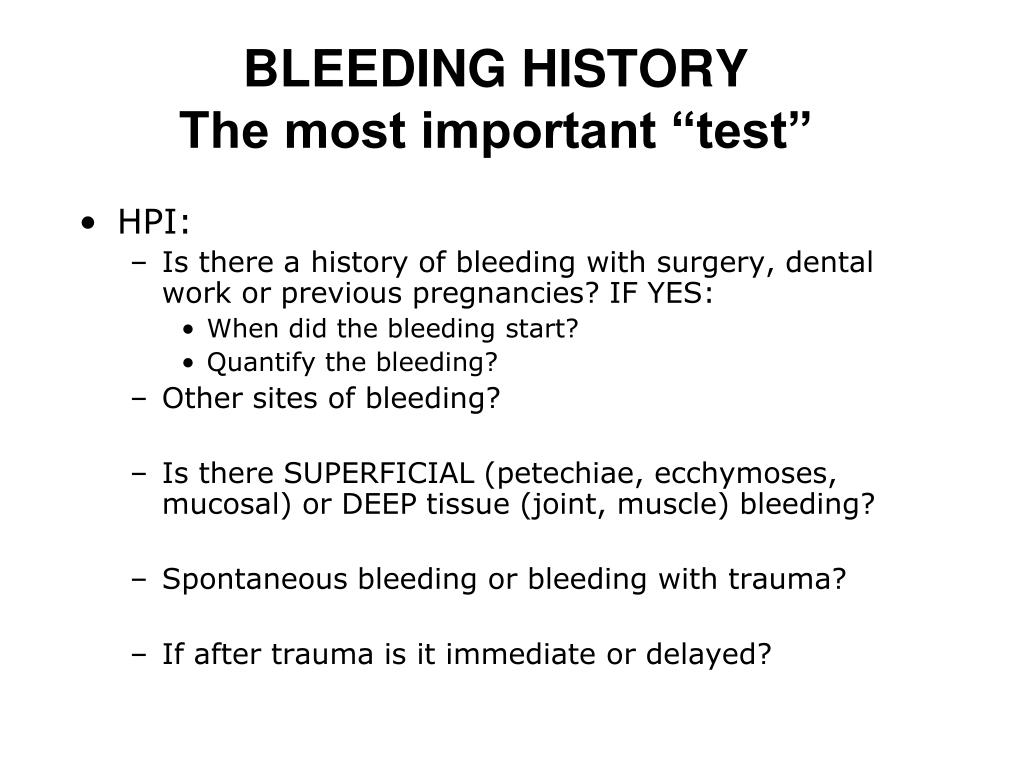 BLEEDING HISTORY
The most important “test”

• HPI:
– Is there a history of bleeding with surgery, dental work or previous pregnancies? IF YES:
• When did the bleeding start?
• Quantify the bleeding?
– Other sites of bleeding?

– Is there SUPERFICIAL (petechiae, ecchymoses, mucosal) or DEEP tissue (joint, muscle) bleeding?

– Spontaneous bleeding or bleeding with trauma?

– If after trauma is it immediate or delayed?